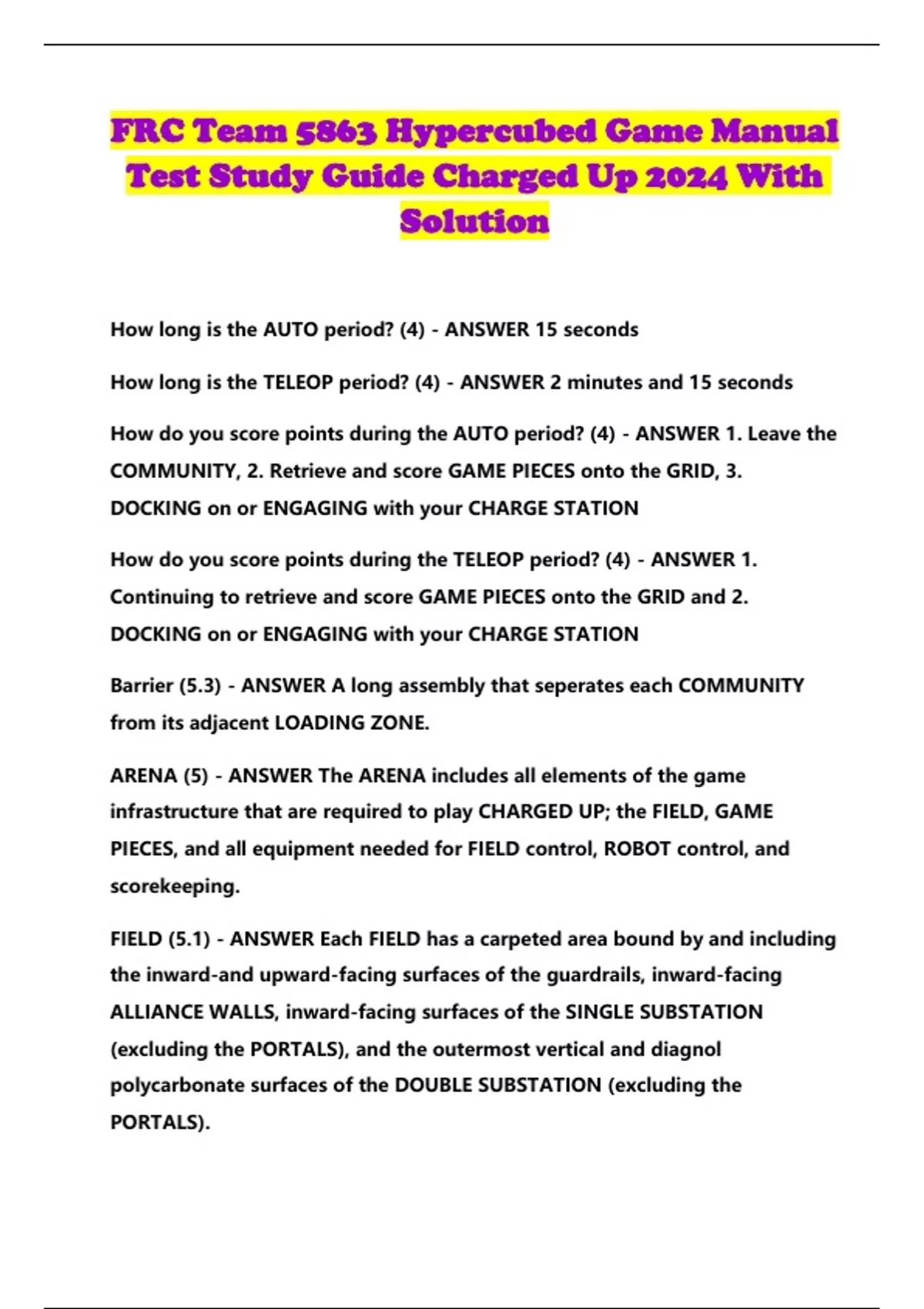 FRC Team 5863 Hypercubed Game Manual Test Study Guide Charged Up 2024 With Solution

How long is the AUTO period? (4) - ANSWER 15 seconds

How long is the TELEOP period? (4) - ANSWER 2 minutes and 15 seconds

How do you score points during the AUTO period? (4) - ANSWER 1. Leave the COMMUNITY, 2. Retrieve and score GAME PIECES onto the GRID, 3. DOCKING on or ENGAGING with your CHARGE STATION

How do you score points during the TELEOP period? (4) - ANSWER 1. Continuing to retrieve and score GAME PIECES onto the GRID and 2. DOCKING on or ENGAGING with your CHARGE STATION

Barrier (5.3) - ANSWER A long assembly that seperates each COMMUNITY from its adjacent LOADING ZONE.

ARENA (5) - ANSWER The ARENA includes all elements of the game infrastructure that are required to play CHARGED UP; the FIELD, GAME PIECES, and all equipment needed for FIELD control, ROBOT control, and scorekeeping.

FIELD (5.1) - ANSWER Each FIELD has a carpeted area bound by and including the inward-and upward-facing surfaces of the guardrails, inward-facing ALLIANCE WALLS, inward-facing surfaces of the SINGLE SUBSTATION (excluding the PORTALS), and the outermost vertical and diagnol polycarbonate surfaces of the DOUBLE SUBSTATION (excluding the PORTALS).